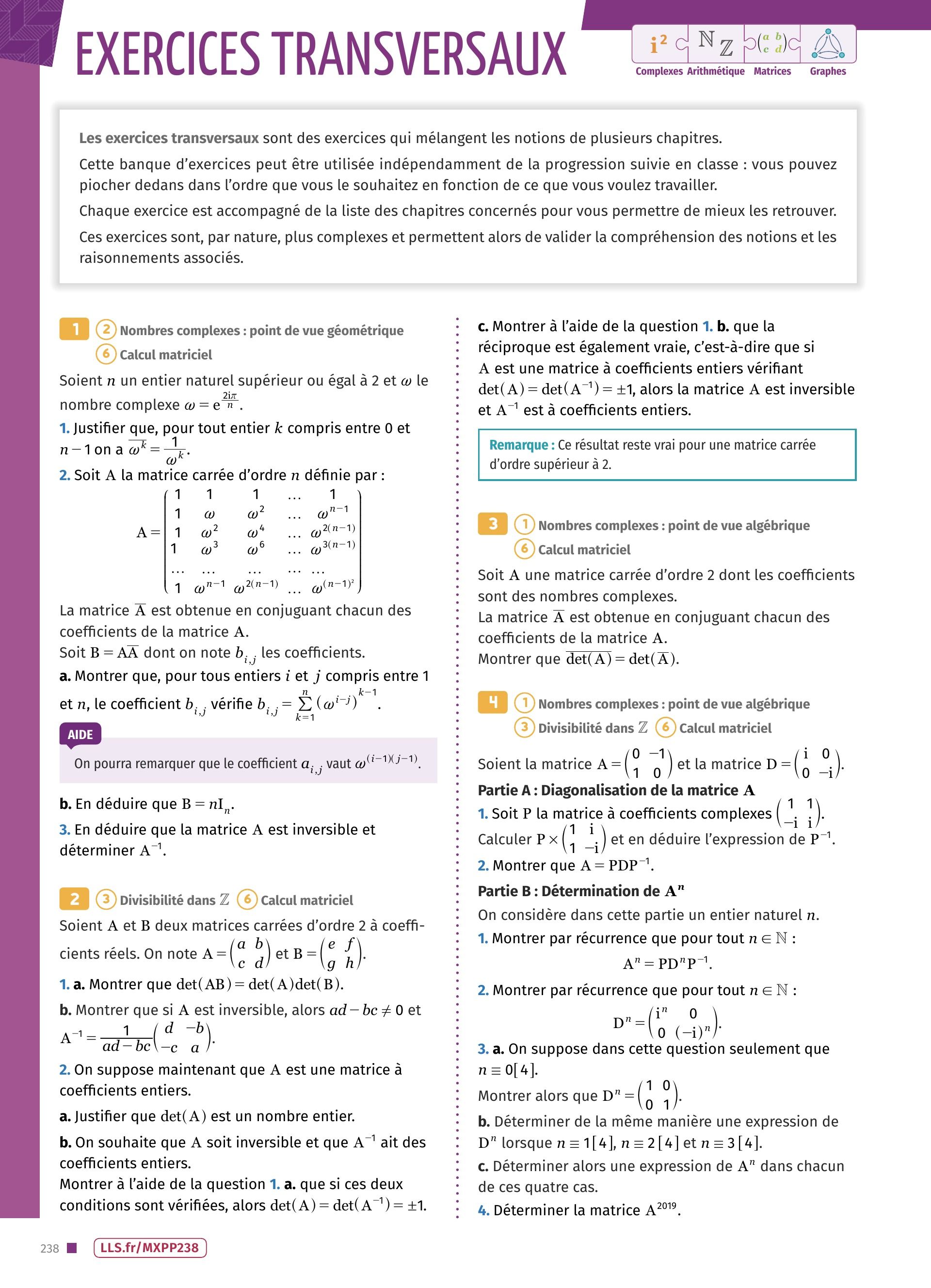 EXERCICES TRANSVERSAUX

$i^2$ $\mathbb{N}$ $\mathbb{Z}$ $\begin{pmatrix} a & b \\ c & d \end{pmatrix}$
Complexes Arithmétique Matrices Graphes

Les exercices transversaux sont des exercices qui mélangent les notions de plusieurs chapitres.

Cette banque d'exercices peut être utilisée indépendamment de la progression suivie en classe : vous pouvez piocher dedans dans l'ordre que vous le souhaitez en fonction de ce que vous voulez travailler.

Chaque exercice est accompagné de la liste des chapitres concernés pour vous permettre de mieux les retrouver.

Ces exercices sont, par nature, plus complexes et permettent alors de valider la compréhension des notions et les raisonnements associés.

1 2 Nombres complexes : point de vue géométrique
6 Calcul matriciel

Soient $n$ un entier naturel supérieur ou égal à 2 et $\omega$ le nombre complexe $\omega = e^{\frac{2i\pi}{n}}$.

1. Justifier que, pour tout entier $k$ compris entre 0 et $n-1$ on a $\overline{\omega^k} = \frac{1}{\omega^k}$.

2. Soit A la matrice carrée d'ordre $n$ définie par :

$A = \begin{pmatrix} 1 & 1 & 1 & \dots & 1 \\ 1 & \omega & \omega^2 & \dots & \omega^{n-1} \\ 1 & \omega^2 & \omega^4 & \dots & \omega^{2(n-1)} \\ 1 & \omega^3 & \omega^6 & \dots & \omega^{3(n-1)} \\ \dots & \dots & \dots & \dots & \dots \\ 1 & \omega^{n-1} & \omega^{2(n-1)} & \dots & \omega^{(n-1)^2} \end{pmatrix}$

La matrice $\overline{A}$ est obtenue en conjuguant chacun des coefficients de la matrice A.

Soit $B = A\overline{A}$ dont on note $b_{i,j}$ les coefficients.

a. Montrer que, pour tous entiers $i$ et $j$ compris entre 1 et $n$, le coefficient $b_{i,j}$ vérifie $b_{i,j} = \sum_{k=1}^{n} (\omega^{i-j})^{k-1}$.

AIDE
On pourra remarquer que le coefficient $a_{i,j}$ vaut $\omega^{(i-1)(j-1)}$.

b. En déduire que $B = nI_n$.

3. En déduire que la matrice A est inversible et déterminer $A^{-1}$.

2 3 Divisibilité dans $\mathbb{Z}$ 6 Calcul matriciel

Soient A et B deux matrices carrées d'ordre 2 à coefficients réels. On note $A = \begin{pmatrix} a & b \\ c & d \end{pmatrix}$ et $B = \begin{pmatrix} e & f \\ g & h \end{pmatrix}$.

1. a. Montrer que $\det(AB) = \det(A)\det(B)$.

b. Montrer que si A est inversible, alors $ad - bc \neq 0$ et $A^{-1} = \frac{1}{ad-bc}\begin{pmatrix} d & -b \\ -c & a \end{pmatrix}$.

2. On suppose maintenant que A est une matrice à coefficients entiers.

a. Justifier que $\det(A)$ est un nombre entier.

b. On souhaite que A soit inversible et que $A^{-1}$ ait des coefficients entiers.
Montrer à l'aide de la question 1. a. que si ces deux conditions sont vérifiées, alors $\det(A) = \det(A^{-1}) = \pm 1$.

c. Montrer à l'aide de la question 1. b. que la réciproque est également vraie, c'est-à-dire que si A est une matrice à coefficients entiers vérifiant $\det(A) = \det(A^{-1}) = \pm 1$, alors la matrice A est inversible et $A^{-1}$ est à coefficients entiers.

Remarque : Ce résultat reste vrai pour une matrice carrée d'ordre supérieur à 2.

3 1 Nombres complexes : point de vue algébrique
6 Calcul matriciel

Soit A une matrice carrée d'ordre 2 dont les coefficients sont des nombres complexes.
La matrice $\overline{A}$ est obtenue en conjuguant chacun des coefficients de la matrice A.
Montrer que $\overline{\det(A)} = \det(\overline{A})$.

4 1 Nombres complexes : point de vue algébrique
3 Divisibilité dans $\mathbb{Z}$ 6 Calcul matriciel

Soient la matrice $A = \begin{pmatrix} 0 & -1 \\ 1 & 0 \end{pmatrix}$ et la matrice $D = \begin{pmatrix} i & 0 \\ 0 & -i \end{pmatrix}$.

Partie A : Diagonalisation de la matrice A

1. Soit P la matrice à coefficients complexes $\begin{pmatrix} 1 & 1 \\ -i & i \end{pmatrix}$.
Calculer $P \times \begin{pmatrix} 1 & i \\ 1 & -i \end{pmatrix}$ et en déduire l'expression de $P^{-1}$.

2. Montrer que $A = PDP^{-1}$.

Partie B : Détermination de $A^n$

On considère dans cette partie un entier naturel $n$.

1. Montrer par récurrence que pour tout $n \in \mathbb{N}$ :
$A^n = PD^nP^{-1}$.

2. Montrer par récurrence que pour tout $n \in \mathbb{N}$ :
$D^n = \begin{pmatrix} i^n & 0 \\ 0 & (-i)^n \end{pmatrix}$.

3. a. On suppose dans cette question seulement que $n \equiv 0[4]$.
Montrer alors que $D^n = \begin{pmatrix} 1 & 0 \\ 0 & 1 \end{pmatrix}$.

b. Déterminer de la même manière une expression de $D^n$ lorsque $n \equiv 1[4]$, $n \equiv 2[4]$ et $n \equiv 3[4]$.

c. Déterminer alors une expression de $A^n$ dans chacun de ces quatre cas.

4. Déterminer la matrice $A^{2019}$.

238 LLS.fr/MXPP238